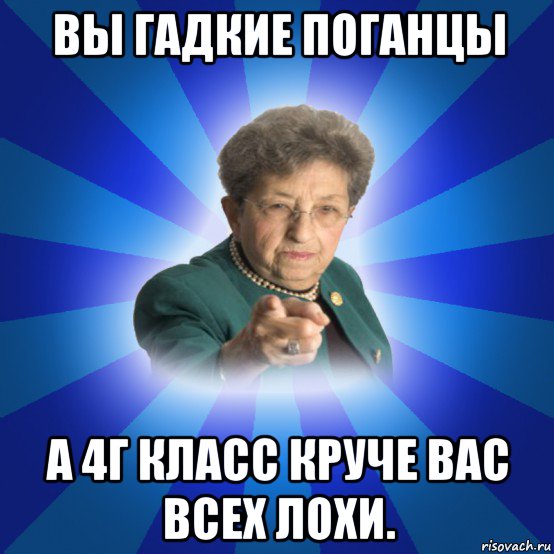 ВЫ ГАДКИЕ ПОГАНЦЫ

А 4Г КЛАСС КРУЧЕ ВАС ВСЕХ ЛОХИ.

risovach.ru